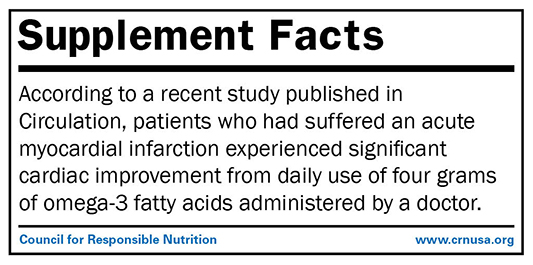 Supplement Facts

According to a recent study published in Circulation, patients who had suffered an acute myocardial infarction experienced significant cardiac improvement from daily use of four grams of omega-3 fatty acids administered by a doctor.

Council for Responsible Nutrition

www.crnusa.org